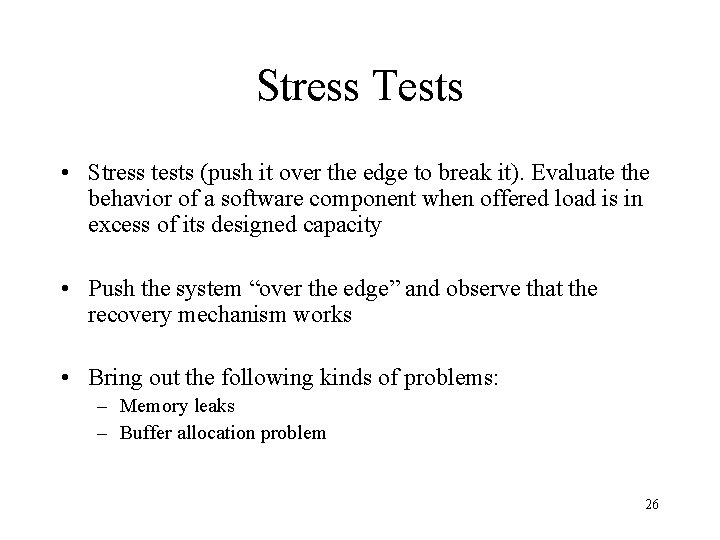 Stress Tests

• Stress tests (push it over the edge to break it). Evaluate the behavior of a software component when offered load is in excess of its designed capacity

• Push the system “over the edge” and observe that the recovery mechanism works

• Bring out the following kinds of problems:
– Memory leaks
– Buffer allocation problem

26